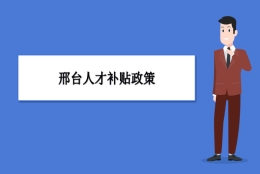 邢台人才补贴政策